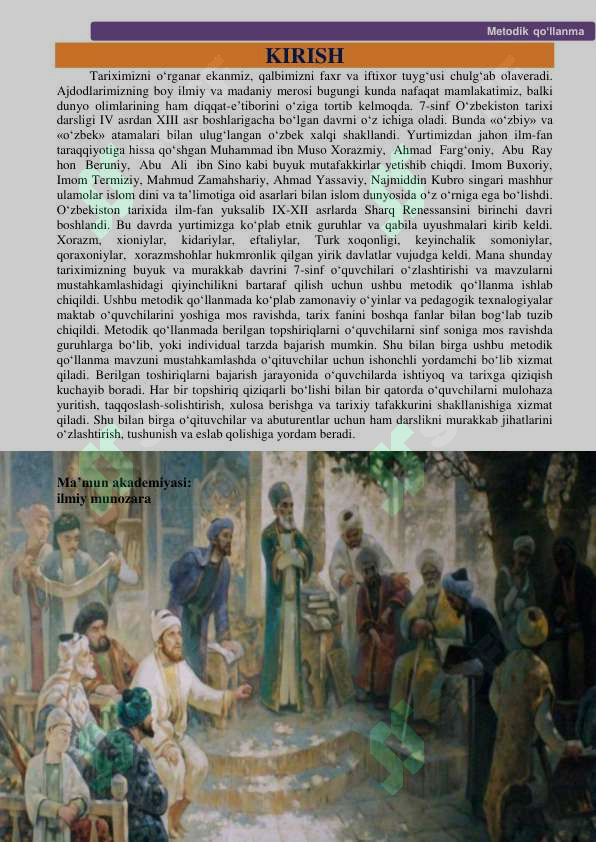 Metodik qo‘llanma

KIRISH

Tariximizni o‘rganar ekanmiz, qalbimizni faxr va iftixor tuyg‘usi chulg‘ab olaveradi. Ajdodlarimizning boy ilmiy va madaniy merosi bugungi kunda nafaqat mamlakatimiz, balki dunyo olimlarining ham diqqat-e’tiborini o‘ziga tortib kelmoqda. 7-sinf O‘zbekiston tarixi darsligi IV asrdan XIII asr boshlarigacha bo‘lgan davrni o‘z ichiga oladi. Bunda «o‘zbiy» va «o‘zbek» atamalari bilan ulug‘langan o‘zbek xalqi shakllandi. Yurtimizdan jahon ilm-fan taraqqiyotiga hissa qo‘shgan Muhammad ibn Muso Xorazmiy, Ahmad Farg‘oniy, Abu Ray hon Beruniy, Abu Ali ibn Sino kabi buyuk mutafakkirlar yetishib chiqdi. Imom Buxoriy, Imom Termiziy, Mahmud Zamahshariy, Ahmad Yassaviy, Najmiddin Kubro singari mashhur ulamolar islom dini va ta’limotiga oid asarlari bilan islom dunyosida o‘z o‘rniga ega bo‘lishdi. O‘zbekiston tarixida ilm-fan yuksalib IX-XII asrlarda Sharq Renessansini birinchi davri boshlandi. Bu davrda yurtimizga ko‘plab etnik guruhlar va qabila uyushmalari kirib keldi. Xorazm, xioniylar, kidariylar, eftaliylar, Turk xoqonligi, keyinchalik somoniylar, qoraxoniylar, xorazmshohlar hukmronlik qilgan yirik davlatlar vujudga keldi. Mana shunday tariximizning buyuk va murakkab davrini 7-sinf o‘quvchilari o‘zlashtirishi va mavzularni mustahkamlashidagi qiyinchilikni bartaraf qilish uchun ushbu metodik qo‘llanma ishlab chiqildi. Ushbu metodik qo‘llanmada ko‘plab zamonaviy o‘yinlar va pedagogik texnalogiyalar maktab o‘quvchilarini yoshiga mos ravishda, tarix fanini boshqa fanlar bilan bog‘lab tuzib chiqildi. Metodik qo‘llanmada berilgan topshiriqlarni o‘quvchilarni sinf soniga mos ravishda guruhlarga bo‘lib, yoki individual tarzda bajarish mumkin. Shu bilan birga ushbu metodik qo‘llanma mavzuni mustahkamlashda o‘qituvchilar uchun ishonchli yordamchi bo‘lib xizmat qiladi. Berilgan toshiriqlarni bajarish jarayonida o‘quvchilarda ishtiyoq va tarixga qiziqish kuchayib boradi. Har bir topshiriq qiziqarli bo‘lishi bilan bir qatorda o‘quvchilarni mulohaza yuritish, taqqoslash-solishtirish, xulosa berishga va tarixiy tafakkurini shakllanishiga xizmat qiladi. Shu bilan birga o‘qituvchilar va abuturentlar uchun ham darslikni murakkab jihatlarini o‘zlashtirish, tushunish va eslab qolishiga yordam beradi.

Ma’mun akademiyasi:
ilmiy munozara